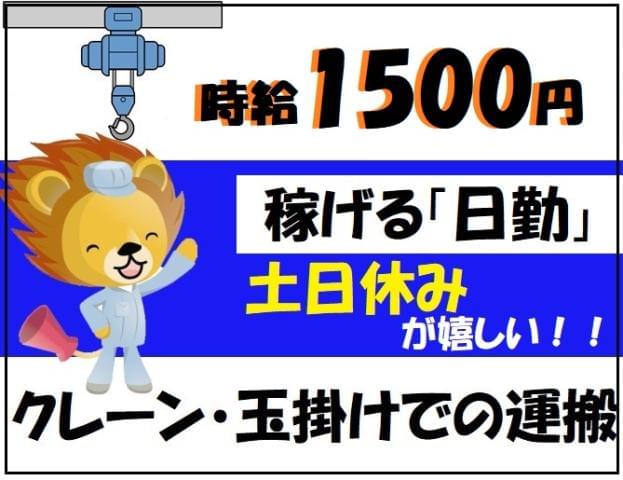 時給1500円

稼げる「日勤」

土日休み
が嬉しい！！

クレーン・玉掛けでの運搬